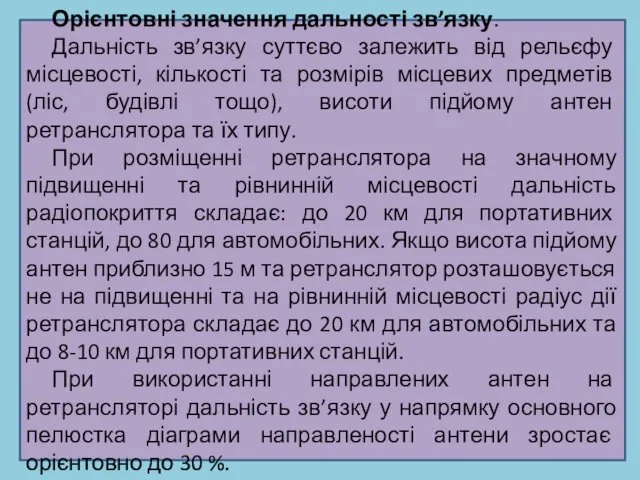 Орієнтовні значення дальності зв’язку.

Дальність зв’язку суттєво залежить від рельєфу місцевості, кількості та розмірів місцевих предметів (ліс, будівлі тощо), висоти підйому антен ретранслятора та їх типу.

При розміщенні ретранслятора на значному підвищенні та рівнинній місцевості дальність радіопокриття складає: до 20 км для портативних станцій, до 80 для автомобільних. Якщо висота підйому антен приблизно 15 м та ретранслятор розташовується не на підвищенні та на рівнинній місцевості радіус дії ретранслятора складає до 20 км для автомобільних та до 8-10 км для портативних станцій.

При використанні направлених антен на ретрансляторі дальність зв’язку у напрямку основного пелюстка діаграми направленості антени зростає орієнтовно до 30 %.